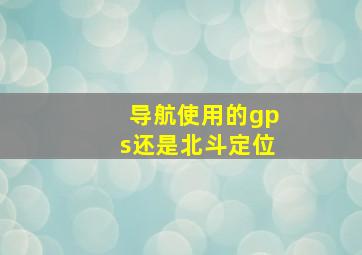 导航使用的gps还是北斗定位